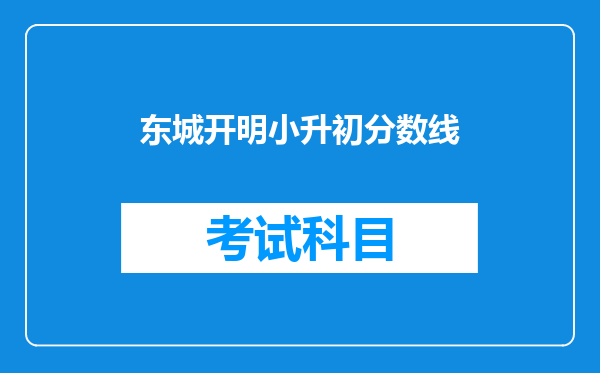 东城开明小升初分数线

考试科目